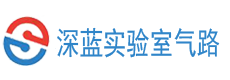 深蓝实验室气路